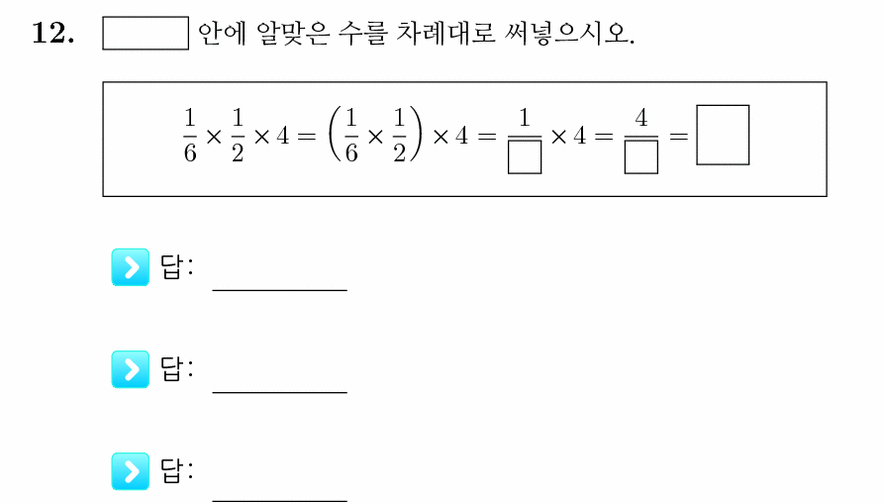 12. $\square$ 안에 알맞은 수를 차례대로 써넣으시오.

$\frac{1}{6} \times \frac{1}{2} \times 4 = \left(\frac{1}{6} \times \frac{1}{2}\right) \times 4 = \frac{1}{\square} \times 4 = \frac{4}{\square} = \square$

답: ________

답: ________

답: ________